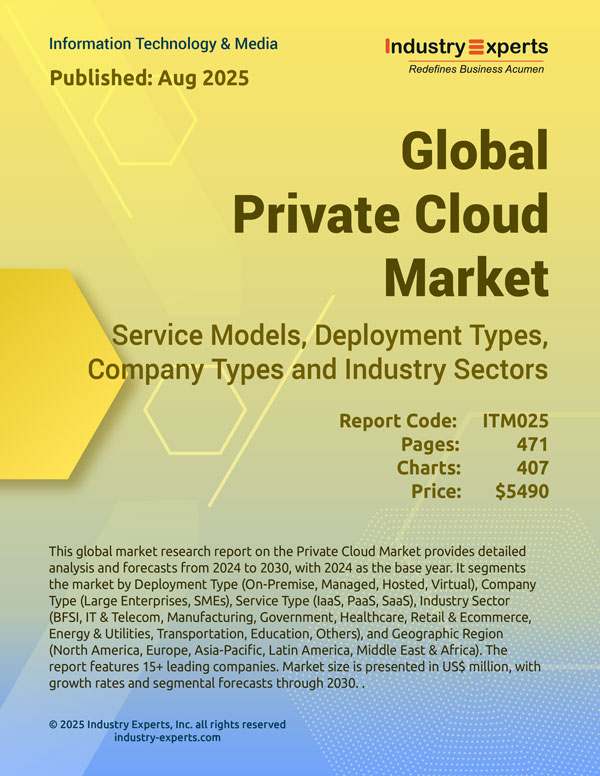 Information Technology & Media

Published: Aug 2025

Industry Experts
Redefines Business Acumen

Global
Private Cloud
Market

Service Models, Deployment Types,
Company Types and Industry Sectors

Report Code: ITM025
Pages: 471
Charts: 407
Price: $5490

This global market research report on the Private Cloud Market provides detailed analysis and forecasts from 2024 to 2030, with 2024 as the base year. It segments the market by Deployment Type (On-Premise, Managed, Hosted, Virtual), Company Type (Large Enterprises, SMEs), Service Type (IaaS, PaaS, SaaS), Industry Sector (BFSI, IT & Telecom, Manufacturing, Government, Healthcare, Retail & Ecommerce, Energy & Utilities, Transportation, Education, Others), and Geographic Region (North America, Europe, Asia-Pacific, Latin America, Middle East & Africa). The report features 15+ leading companies. Market size is presented in US$ million, with growth rates and segmental forecasts through 2030. .

© 2025 Industry Experts, Inc. all rights reserved
industry-experts.com